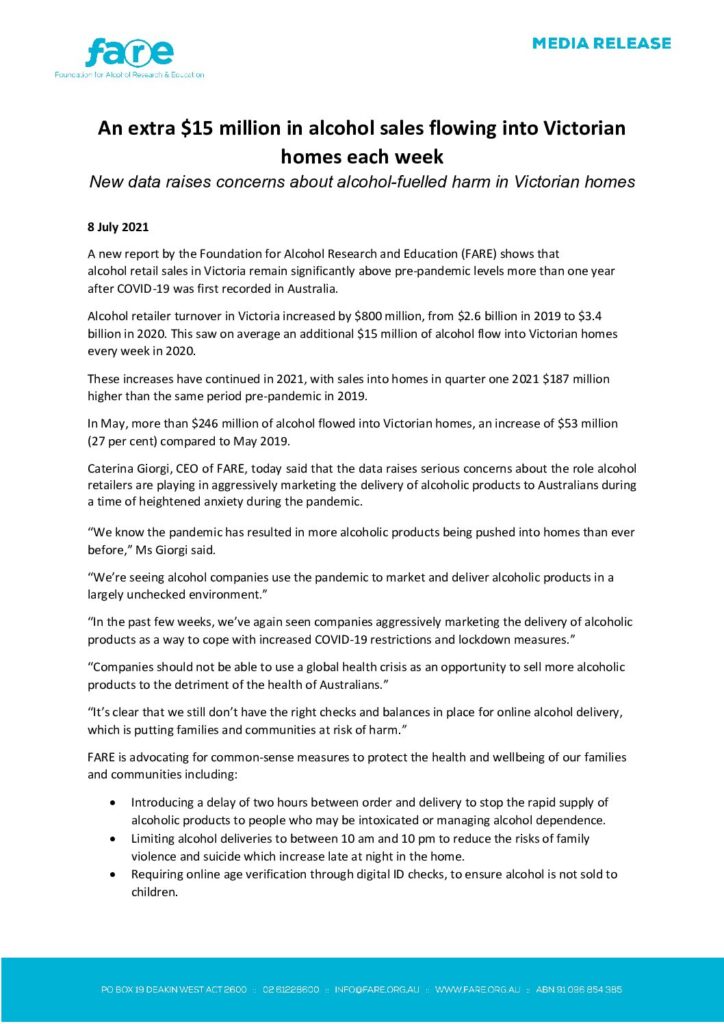 fare
Foundation for Alcohol Research & Education

MEDIA RELEASE

An extra \$15 million in alcohol sales flowing into Victorian homes each week

New data raises concerns about alcohol-fuelled harm in Victorian homes

8 July 2021

A new report by the Foundation for Alcohol Research and Education (FARE) shows that alcohol retail sales in Victoria remain significantly above pre-pandemic levels more than one year after COVID-19 was first recorded in Australia.

Alcohol retailer turnover in Victoria increased by \$800 million, from \$2.6 billion in 2019 to \$3.4 billion in 2020. This saw on average an additional \$15 million of alcohol flow into Victorian homes every week in 2020.

These increases have continued in 2021, with sales into homes in quarter one 2021 \$187 million higher than the same period pre-pandemic in 2019.

In May, more than \$246 million of alcohol flowed into Victorian homes, an increase of \$53 million (27 per cent) compared to May 2019.

Caterina Giorgi, CEO of FARE, today said that the data raises serious concerns about the role alcohol retailers are playing in aggressively marketing the delivery of alcoholic products to Australians during a time of heightened anxiety during the pandemic.

“We know the pandemic has resulted in more alcoholic products being pushed into homes than ever before,” Ms Giorgi said.

“We’re seeing alcohol companies use the pandemic to market and deliver alcoholic products in a largely unchecked environment.”

“In the past few weeks, we’ve again seen companies aggressively marketing the delivery of alcoholic products as a way to cope with increased COVID-19 restrictions and lockdown measures.”

“Companies should not be able to use a global health crisis as an opportunity to sell more alcoholic products to the detriment of the health of Australians.”

“It’s clear that we still don’t have the right checks and balances in place for online alcohol delivery, which is putting families and communities at risk of harm.”

FARE is advocating for common-sense measures to protect the health and wellbeing of our families and communities including:

• Introducing a delay of two hours between order and delivery to stop the rapid supply of alcoholic products to people who may be intoxicated or managing alcohol dependence.
• Limiting alcohol deliveries to between 10 am and 10 pm to reduce the risks of family violence and suicide which increase late at night in the home.
• Requiring online age verification through digital ID checks, to ensure alcohol is not sold to children.

PO BOX 19 DEAKIN WEST ACT 2600 :: 02 6122 8600 :: INFO@FARE.ORG.AU :: WWW.FARE.ORG.AU :: ABN 91 096 854 385